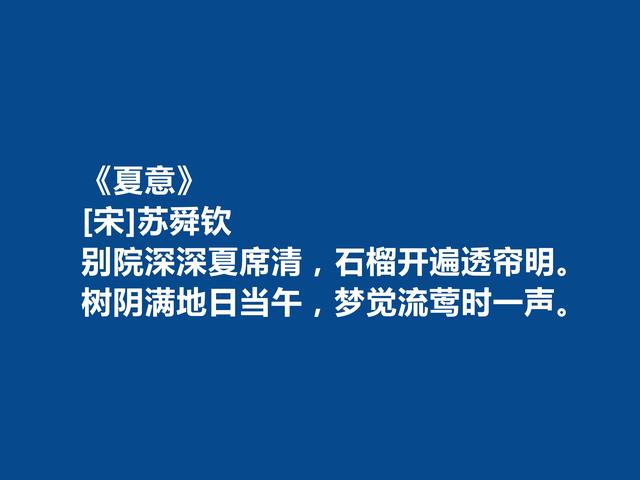 《夏意》
[宋]苏舜钦
别院深深夏席清，石榴开遍透帘明。
树阴满地日当午，梦觉流莺时一声。